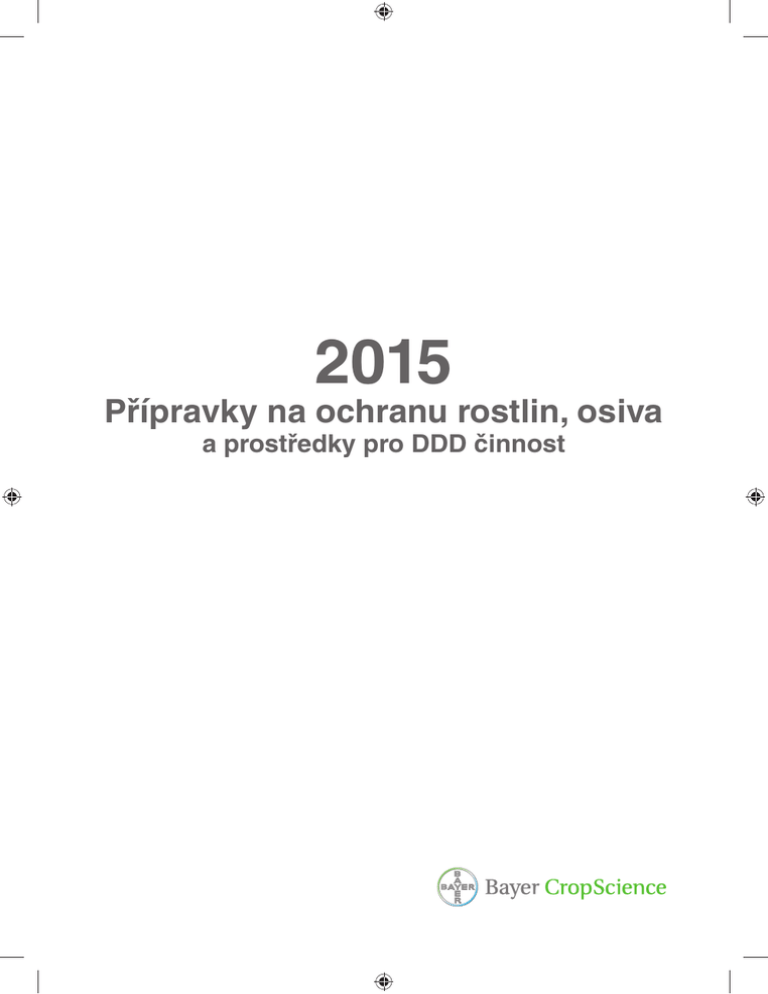 2015

Přípravky na ochranu rostlin, osiva

a prostředky pro DDD činnost

BAYER

Bayer CropScience